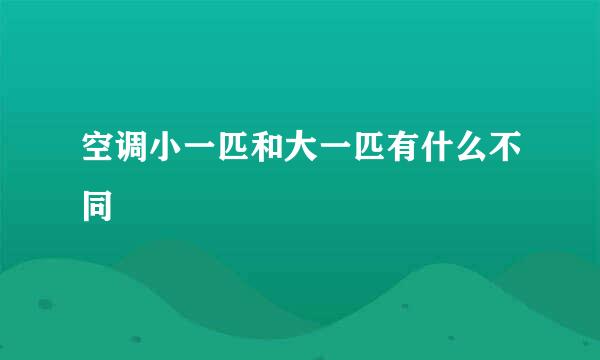 空调小一匹和大一匹有什么不同